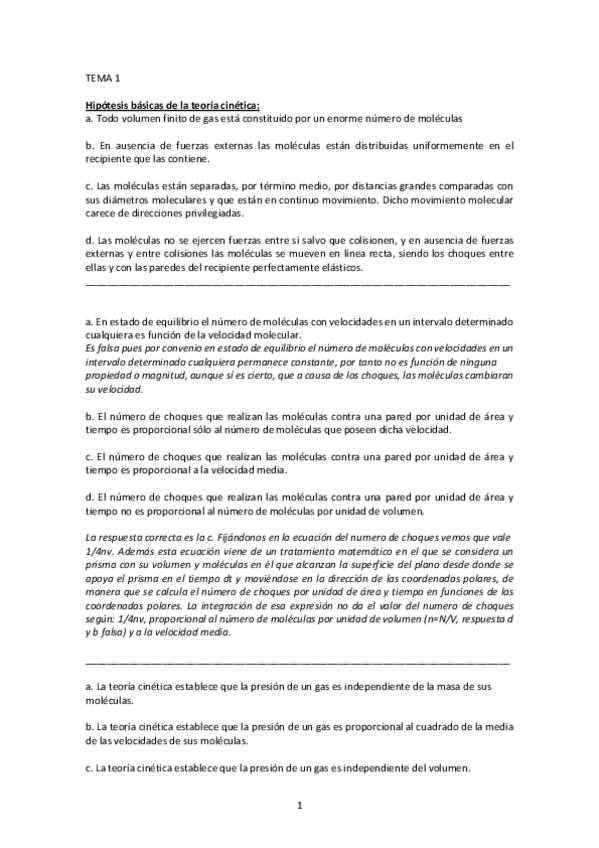 TEMA 1

Hipótesis básicas de la teoría cinética:
a. Todo volumen finito de gas está constituido por un enorme número de moléculas

b. En ausencia de fuerzas externas las moléculas están distribuidas uniformemente en el recipiente que las contiene.

c. Las moléculas están separadas, por término medio, por distancias grandes comparadas con sus diámetros moleculares y que están en continuo movimiento. Dicho movimiento molecular carece de direcciones privilegiadas.

d. Las moléculas no se ejercen fuerzas entre si salvo que colisionen, y en ausencia de fuerzas externas y entre colisiones las moléculas se mueven en línea recta, siendo los choques entre ellas y con las paredes del recipiente perfectamente elásticos.

a. En estado de equilibrio el número de moléculas con velocidades en un intervalo determinado cualquiera es función de la velocidad molecular.
Es falsa pues por convenio en estado de equilibrio el número de moléculas con velocidades en un intervalo determinado cualquiera permanece constante, por tanto no es función de ninguna propiedad o magnitud, aunque sí es cierto, que a causa de los choques, las moléculas cambiaran su velocidad.

b. El número de choques que realizan las moléculas contra una pared por unidad de área y tiempo es proporcional sólo al número de moléculas que poseen dicha velocidad.

c. El número de choques que realizan las moléculas contra una pared por unidad de área y tiempo es proporcional a la velocidad media.

d. El número de choques que realizan las moléculas contra una pared por unidad de área y tiempo no es proporcional al número de moléculas por unidad de volumen.

La respuesta correcta es la c. Fijándonos en la ecuación del numero de choques vemos que vale 1/4nv. Además esta ecuación viene de un tratamiento matemático en el que se considera un prisma con su volumen y moléculas en él que alcanzan la superficie del plano desde donde se apoya el prisma en el tiempo dt y moviéndose en la dirección de las coordenadas polares, de manera que se calcula el número de choques por unidad de área y tiempo en funciones de las coordenadas polares. La integración de esa expresión no da el valor del numero de choques según: 1/4nv, proporcional al número de moléculas por unidad de volumen (n=N/V, respuesta d y b falsa) y a la velocidad media.

a. La teoría cinética establece que la presión de un gas es independiente de la masa de sus moléculas.

b. La teoría cinética establece que la presión de un gas es proporcional al cuadrado de la media de las velocidades de sus moléculas.

c. La teoría cinética establece que la presión de un gas es independiente del volumen.

1